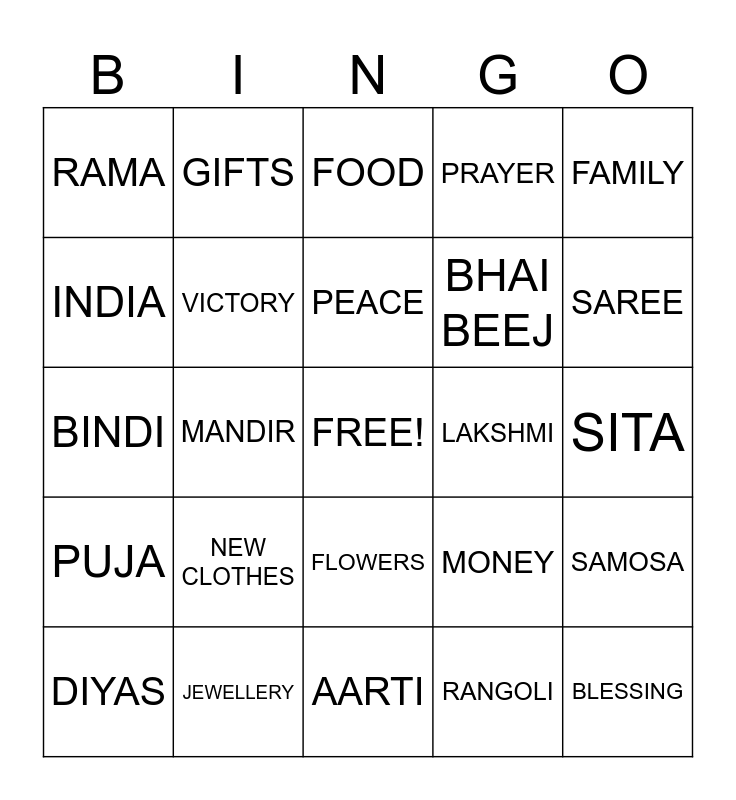 | B | I | N | G | O |
|---|---|---|---|---|
| RAMA | GIFTS | FOOD | PRAYER | FAMILY |
| INDIA | VICTORY | PEACE | BHAI BEEJ | SAREE |
| BINDI | MANDIR | FREE! | LAKSHMI | SITA |
| PUJA | NEW CLOTHES | FLOWERS | MONEY | SAMOSA |
| DIYAS | JEWELLERY | AARTI | RANGOLI | BLESSING |